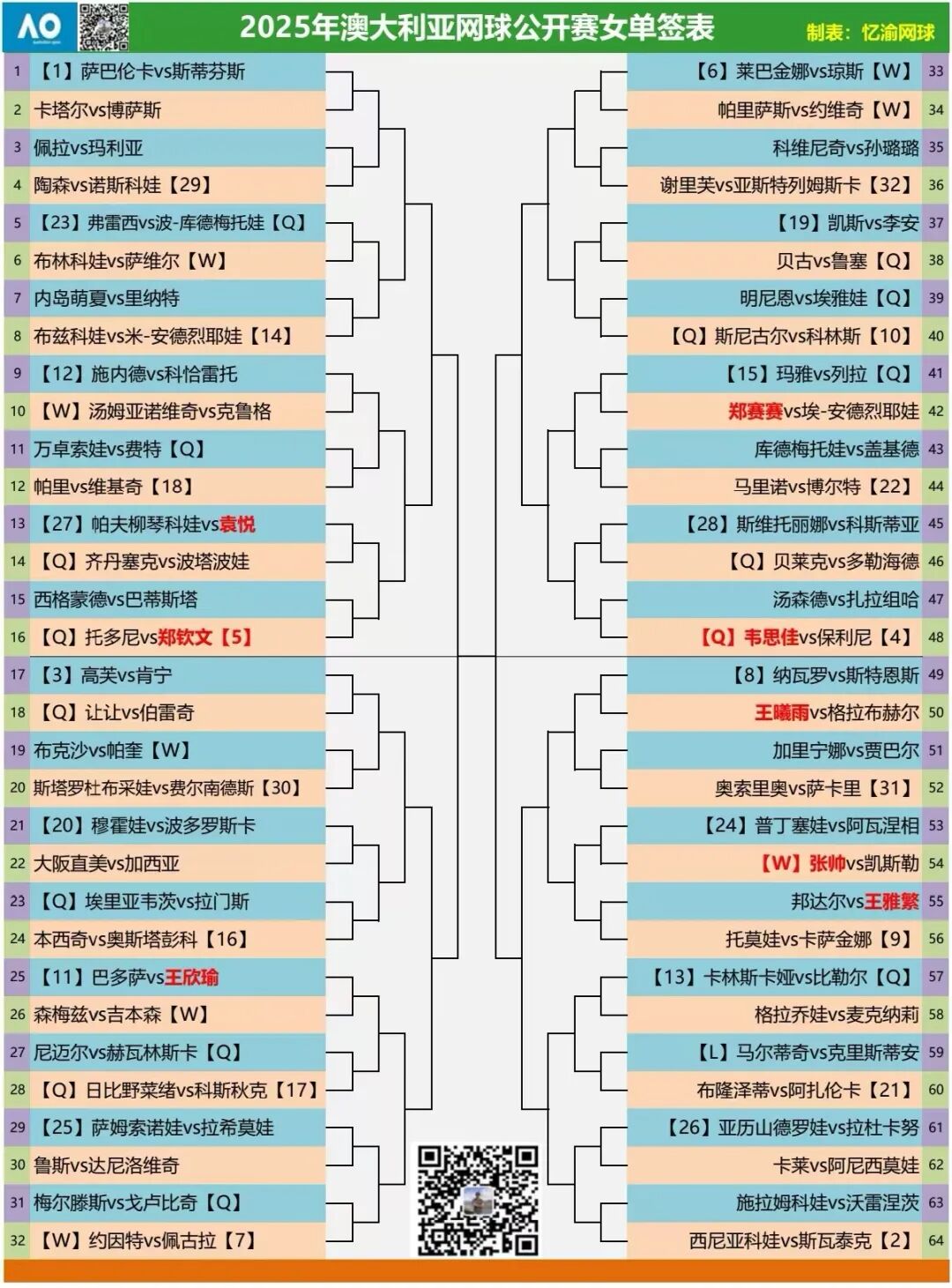 AO

2025年澳大利亚网球公开赛女单签表

制表：忆渝网球

1 【1】萨巴伦卡vs斯蒂芬斯
2 卡塔尔vs博萨斯
3 佩拉vs玛利亚
4 陶森vs诺斯科娃【29】
5 【23】弗雷西vs波-库德梅托娃【Q】
6 布林科娃vs萨维尔【W】
7 内岛萌夏vs里纳特
8 布兹科娃vs米-安德烈耶娃【14】
9 【12】施内德vs科恰雷托
10 【W】汤姆亚诺维奇vs克鲁格
11 万卓索娃vs费特【Q】
12 帕里vs维基奇【18】
13 【27】帕夫柳琴科娃vs袁悦
14 【Q】齐丹塞克vs波塔波娃
15 西格蒙德vs巴蒂斯塔
16 【Q】托多尼vs郑钦文【5】
17 【3】高芙vs肯宁
18 【Q】让让vs伯雷奇
19 布克沙vs帕奎【W】
20 斯塔罗杜布采娃vs费尔南德斯【30】
21 【20】穆霍娃vs波多罗斯卡
22 大阪直美vs加西亚
23 【Q】埃里亚韦茨vs拉门斯
24 本西奇vs奥斯塔彭科【16】
25 【11】巴多萨vs王欣瑜
26 森梅兹vs吉本森【W】
27 尼迈尔vs赫瓦林斯卡【Q】
28 【Q】日比野菜绪vs科斯秋克【17】
29 【25】萨姆索诺娃vs拉希莫娃
30 鲁斯vs达尼洛维奇
31 梅尔滕斯vs戈卢比奇【Q】
32 【W】约因特vs佩古拉【7】

【6】莱巴金娜vs琼斯【W】 33
帕里萨斯vs约维奇【W】 34
科维尼奇vs孙璐璐 35
谢里芙vs亚斯特列姆斯卡【32】 36
【19】凯斯vs李安 37
贝古vs鲁塞【Q】 38
明尼恩vs埃雅娃【Q】 39
【Q】斯尼古尔vs科林斯【10】 40
【15】玛雅vs列拉【Q】 41
郑赛赛vs埃-安德烈耶娃 42
库德梅托娃vs盖基德 43
马里诺vs博尔特【22】 44
【28】斯维托丽娜vs科斯蒂亚 45
【Q】贝莱克vs多勒海德 46
汤森德vs扎拉组哈 47
【Q】韦思佳vs保利尼【4】 48
【8】纳瓦罗vs斯特恩斯 49
王曦雨vs格拉布赫尔 50
加里宁娜vs贾巴尔 51
奥索里奥vs萨卡里【31】 52
【24】普丁塞娃vs阿瓦涅相 53
【W】张帅vs凯斯勒 54
邦达尔vs王雅繁 55
托莫娃vs卡萨金娜【9】 56
【13】卡林斯卡娅vs比勒尔【Q】 57
格拉乔娃vs麦克纳莉 58
【L】马尔蒂奇vs克里斯蒂安 59
布隆泽蒂vs阿扎伦卡【21】 60
【26】亚历山德罗娃vs拉杜卡努 61
卡莱vs阿尼西莫娃 62
施拉姆科娃vs沃雷涅茨 63
西尼亚科娃vs斯瓦泰克【2】 64